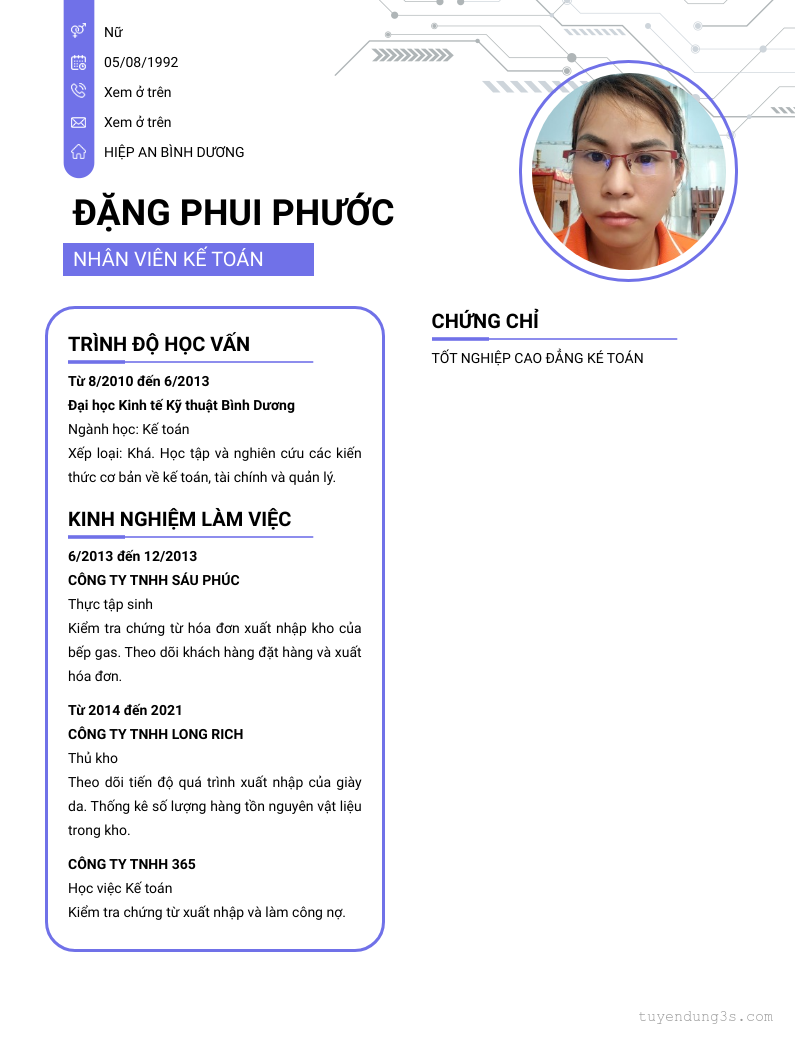 Nữ
05/08/1992
Xem ở trên
Xem ở trên
HIỆP AN BÌNH DƯƠNG

ĐẶNG PHUI PHƯỚC

NHÂN VIÊN KẾ TOÁN

TRÌNH ĐỘ HỌC VẤN

Từ 8/2010 đến 6/2013
Đại học Kinh tế Kỹ thuật Bình Dương
Ngành học: Kế toán
Xếp loại: Khá. Học tập và nghiên cứu các kiến thức cơ bản về kế toán, tài chính và quản lý.

KINH NGHIỆM LÀM VIỆC

6/2013 đến 12/2013
CÔNG TY TNHH SÁU PHÚC
Thực tập sinh
Kiểm tra chứng từ hóa đơn xuất nhập kho của bếp gas. Theo dõi khách hàng đặt hàng và xuất hóa đơn.

Từ 2014 đến 2021
CÔNG TY TNHH LONG RICH
Thủ kho
Theo dõi tiến độ quá trình xuất nhập của giày da. Thống kê số lượng hàng tồn nguyên vật liệu trong kho.

CÔNG TY TNHH 365
Học việc Kế toán
Kiểm tra chứng từ xuất nhập và làm công nợ.

CHỨNG CHỈ

TỐT NGHIỆP CAO ĐẲNG KẾ TOÁN

tuyendung3s.com